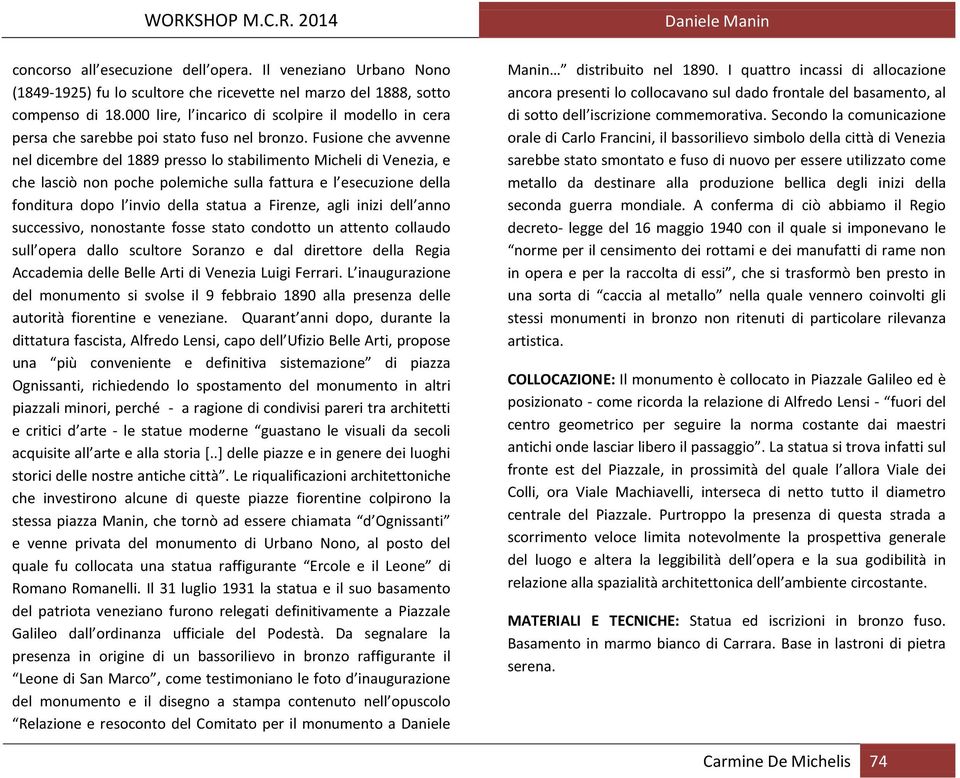 WORKSHOP M.C.R. 2014

Daniele Manin

concorso all'esecuzione dell'opera. Il veneziano Urbano Nono (1849-1925) fu lo scultore che ricevette nel marzo del 1888, sotto compenso di 18.000 lire, l'incarico di scolpire il modello in cera persa che sarebbe poi stato fuso nel bronzo. Fusione che avvenne nel dicembre del 1889 presso lo stabilimento Micheli di Venezia, e che lasciò non poche polemiche sulla fattura e l'esecuzione della fonditura dopo l'invio della statua a Firenze, agli inizi dell'anno successivo, nonostante fosse stato condotto un attento collaudo sull'opera dallo scultore Soranzo e dal direttore della Regia Accademia delle Belle Arti di Venezia Luigi Ferrari. L'inaugurazione del monumento si svolse il 9 febbraio 1890 alla presenza delle autorità fiorentine e veneziane. Quarant'anni dopo, durante la dittatura fascista, Alfredo Lensi, capo dell'Ufizio Belle Arti, propose una "più conveniente e definitiva sistemazione" di piazza Ognissanti, richiedendo lo spostamento del monumento in altri piazzali minori, perché - a ragione di condivisi pareri tra architetti e critici d'arte - le statue moderne "guastano le visuali da secoli acquisite all'arte e alla storia [..] delle piazze e in genere dei luoghi storici delle nostre antiche città". Le riqualificazioni architettoniche che investirono alcune di queste piazze fiorentine colpirono la stessa piazza Manin, che tornò ad essere chiamata "d'Ognissanti" e venne privata del monumento di Urbano Nono, al posto del quale fu collocata una statua raffigurante "Ercole e il Leone" di Romano Romanelli. Il 31 luglio 1931 la statua e il suo basamento del patriota veneziano furono relegati definitivamente a Piazzale Galileo dall'ordinanza ufficiale del Podestà. Da segnalare la presenza in origine di un bassorilievo in bronzo raffigurante il "Leone di San Marco", come testimoniano le foto d'inaugurazione del monumento e il disegno a stampa contenuto nell'opuscolo "Relazione e resoconto del Comitato per il monumento a Daniele Manin…" distribuito nel 1890. I quattro incassi di allocazione ancora presenti lo collocavano sul dado frontale del basamento, al di sotto dell'iscrizione commemorativa. Secondo la comunicazione orale di Carlo Francini, il bassorilievo simbolo della città di Venezia sarebbe stato smontato e fuso di nuovo per essere utilizzato come metallo da destinare alla produzione bellica degli inizi della seconda guerra mondiale. A conferma di ciò abbiamo il Regio decreto- legge del 16 maggio 1940 con il quale si imponevano le "norme per il censimento dei rottami e dei manufatti di rame non in opera e per la raccolta di essi", che si trasformò ben presto in una sorta di "caccia al metallo" nella quale vennero coinvolti gli stessi monumenti in bronzo non ritenuti di particolare rilevanza artistica.

COLLOCAZIONE: Il monumento è collocato in Piazzale Galileo ed è posizionato - come ricorda la relazione di Alfredo Lensi - "fuori del centro geometrico per seguire la norma costante dai maestri antichi onde lasciar libero il passaggio". La statua si trova infatti sul fronte est del Piazzale, in prossimità del quale l'allora Viale dei Colli, ora Viale Machiavelli, interseca di netto tutto il diametro centrale del Piazzale. Purtroppo la presenza di questa strada a scorrimento veloce limita notevolmente la prospettiva generale del luogo e altera la leggibilità dell'opera e la sua godibilità in relazione alla spazialità architettonica dell'ambiente circostante.

MATERIALI E TECNICHE: Statua ed iscrizioni in bronzo fuso. Basamento in marmo bianco di Carrara. Base in lastroni di pietra serena.

Carmine De Michelis 74